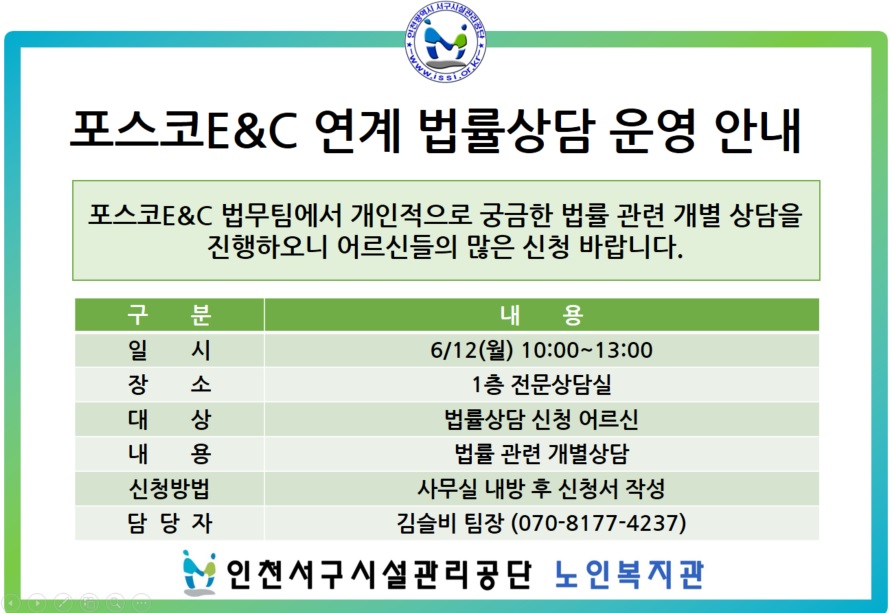 인천광역시 서구시설관리공단
www.issi.or.kr

포스코E&C 연계 법률상담 운영 안내

포스코E&C 법무팀에서 개인적으로 궁금한 법률 관련 개별 상담을 진행하오니 어르신들의 많은 신청 바랍니다.

| 구 분 | 내 용 |
|---|---|
| 일 시 | 6/12(월) 10:00~13:00 |
| 장 소 | 1층 전문상담실 |
| 대 상 | 법률상담 신청 어르신 |
| 내 용 | 법률 관련 개별상담 |
| 신청방법 | 사무실 내방 후 신청서 작성 |
| 담 당 자 | 김슬비 팀장 (070-8177-4237) |

인천서구시설관리공단 노인복지관